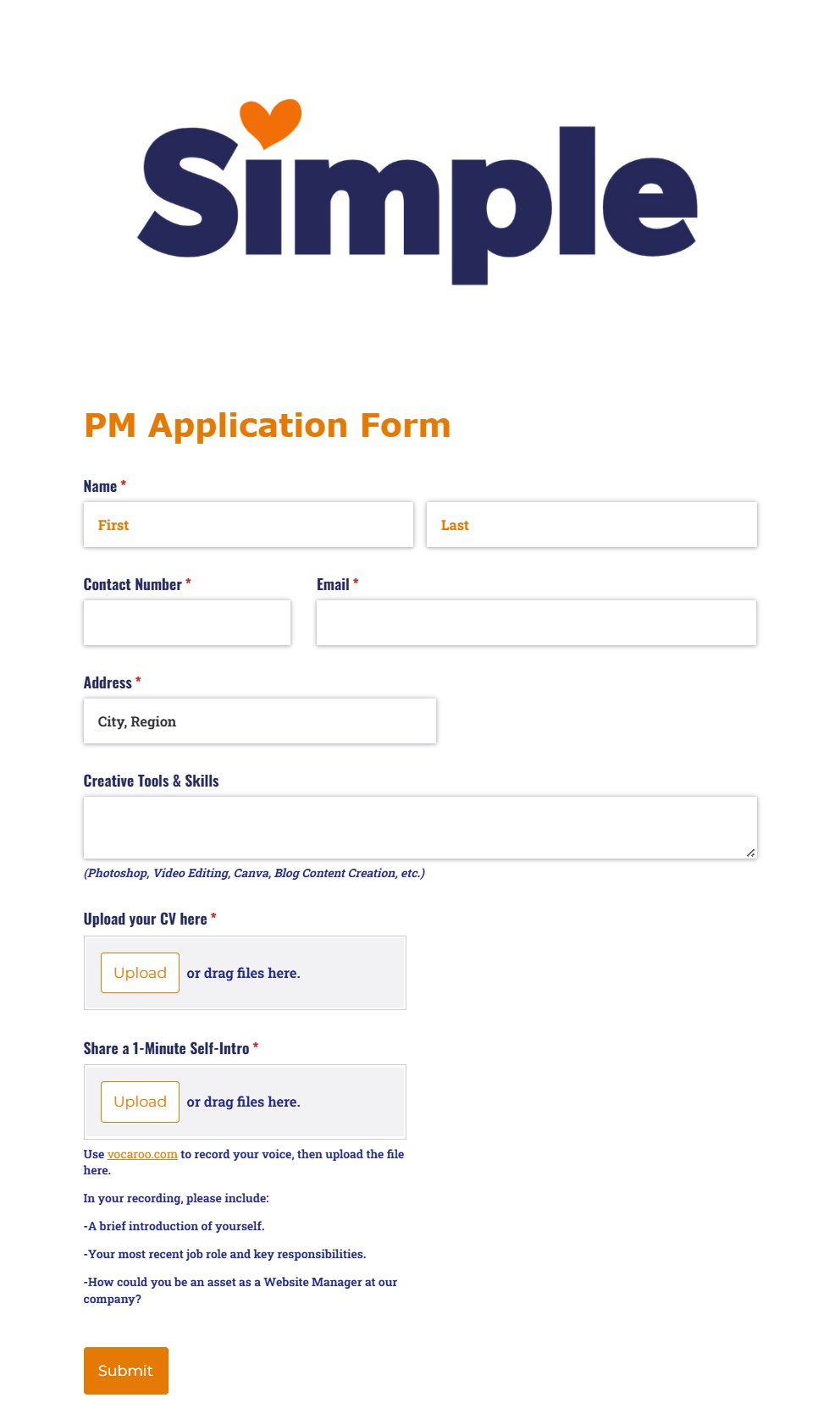 Simple

PM Application Form

Name *

First

Last

Contact Number *

Email *

Address *

City, Region

Creative Tools & Skills

(Photoshop, Video Editing, Canva, Blog Content Creation, etc.)

Upload your CV here *

Upload or drag files here.

Share a 1-Minute Self-Intro *

Upload or drag files here.

Use vocaroo.com to record your voice, then upload the file here.

In your recording, please include:

-A brief introduction of yourself.

-Your most recent job role and key responsibilities.

-How could you be an asset as a Website Manager at our company?

Submit